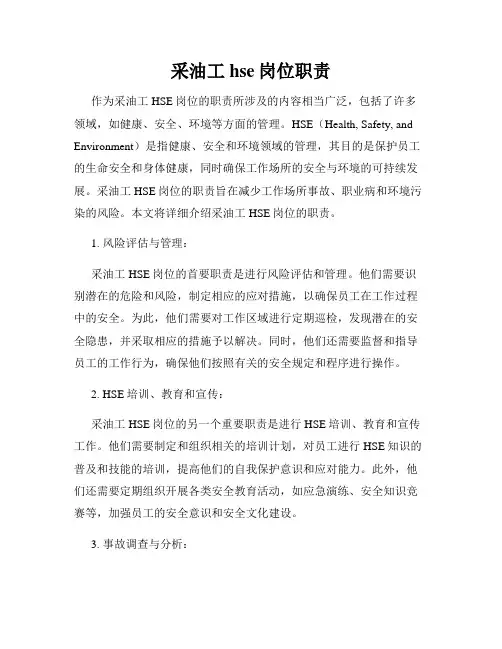 采油工 hse 岗位职责

作为采油工 HSE 岗位的职责所涉及的内容相当广泛，包括了许多领域，如健康、安全、环境等方面的管理。HSE（Health, Safety, and Environment）是指健康、安全和环境领域的管理，其目的是保护员工的生命安全和身体健康，同时确保工作场所的安全与环境的可持续发展。采油工 HSE 岗位的职责旨在减少工作场所事故、职业病和环境污染的风险。本文将详细介绍采油工 HSE 岗位的职责。

1. 风险评估与管理：

采油工 HSE 岗位的首要职责是进行风险评估和管理。他们需要识别潜在的危险和风险，制定相应的应对措施，以确保员工在工作过程中的安全。为此，他们需要对工作区域进行定期巡检，发现潜在的安全隐患，并采取相应的措施予以解决。同时，他们还需要监督和指导员工的工作行为，确保他们按照有关的安全规定和程序进行操作。

2. HSE 培训、教育和宣传：

采油工 HSE 岗位的另一个重要职责是进行 HSE 培训、教育和宣传工作。他们需要制定和组织相关的培训计划，对员工进行 HSE 知识的普及和技能的培训，提高他们的自我保护意识和应对能力。此外，他们还需要定期组织开展各类安全教育活动，如应急演练、安全知识竞赛等，加强员工的安全意识和安全文化建设。

3. 事故调查与分析：